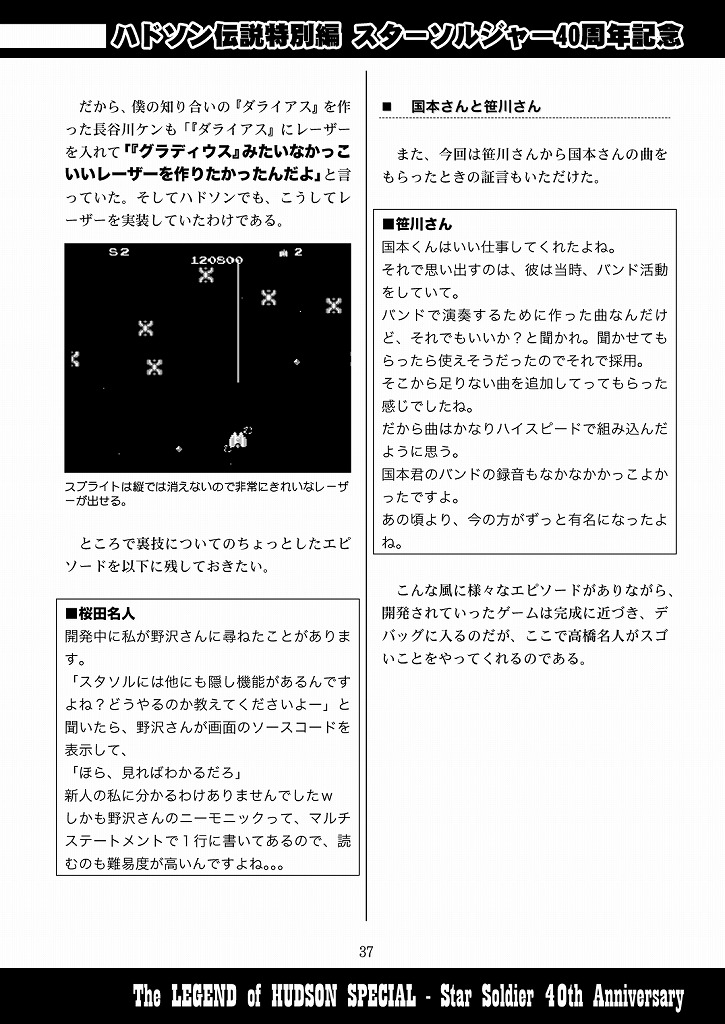 ハドソン伝説特別編 スターソルジャー40周年記念

だから、僕の知り合いの『ダライアス』を作った長谷川ケンも「『ダライアス』にレーザーを入れて『グラディウス』みたいなかっこいいレーザーを作りたかったんだよ」と言っていた。そしてハドソンでも、こうしてレーザーを実装していたわけである。

S2 120800 2

スプライトは縦では消えないので非常にきれいなレーザーが出せる。

ところで裏技についてのちょっとしたエピソードを以下に残しておきたい。

■桜田名人
開発中に私が野沢さんに尋ねたことがあります。
「スタソルには他にも隠し機能があるんですよね？どうやるのか教えてくださいよー」と聞いたら、野沢さんが画面のソースコードを表示して、
「ほら、見ればわかるだろ」
新人の私に分かるわけありませんでしたw
しかも野沢さんのニーモニックって、マルチステートメントで１行に書いてあるので、読むのも難易度が高いんですよね。。。

■　国本さんと笹川さん

また、今回は笹川さんから国本さんの曲をもらったときの証言もいただけた。

■笹川さん
国本くんはいい仕事してくれたよね。
それで思い出すのは、彼は当時、バンド活動をしていて。
バンドで演奏するために作った曲なんだけど、それでもいいか？と聞かれ。聞かせてもらったら使えそうだったのでそれで採用。
そこから足りない曲を追加してってもらった感じでしたね。
だから曲はかなりハイスピードで組み込んだように思う。
国本君のバンドの録音もなかなかかっこよかったですよ。
あの頃より、今の方がずっと有名になったよね。

こんな風に様々なエピソードがありながら、開発されていったゲームは完成に近づき、デバッグに入るのだが、ここで高橋名人がスゴいことをやってくれるのである。

37

The LEGEND of HUDSON SPECIAL - Star Soldier 40th Anniversary